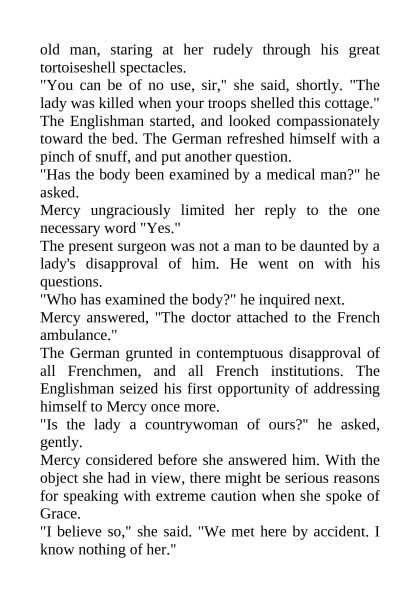 old man, staring at her rudely through his great tortoiseshell spectacles.
"You can be of no use, sir," she said, shortly. "The lady was killed when your troops shelled this cottage."
The Englishman started, and looked compassionately toward the bed. The German refreshed himself with a pinch of snuff, and put another question.
"Has the body been examined by a medical man?" he asked.
Mercy ungraciously limited her reply to the one necessary word "Yes."
The present surgeon was not a man to be daunted by a lady's disapproval of him. He went on with his questions.
"Who has examined the body?" he inquired next.
Mercy answered, "The doctor attached to the French ambulance."
The German grunted in contemptuous disapproval of all Frenchmen, and all French institutions. The Englishman seized his first opportunity of addressing himself to Mercy once more.
"Is the lady a countrywoman of ours?" he asked, gently.
Mercy considered before she answered him. With the object she had in view, there might be serious reasons for speaking with extreme caution when she spoke of Grace.
"I believe so," she said. "We met here by accident. I know nothing of her."